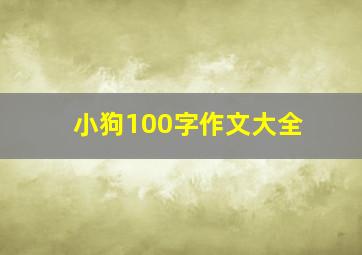 小狗100字作文大全